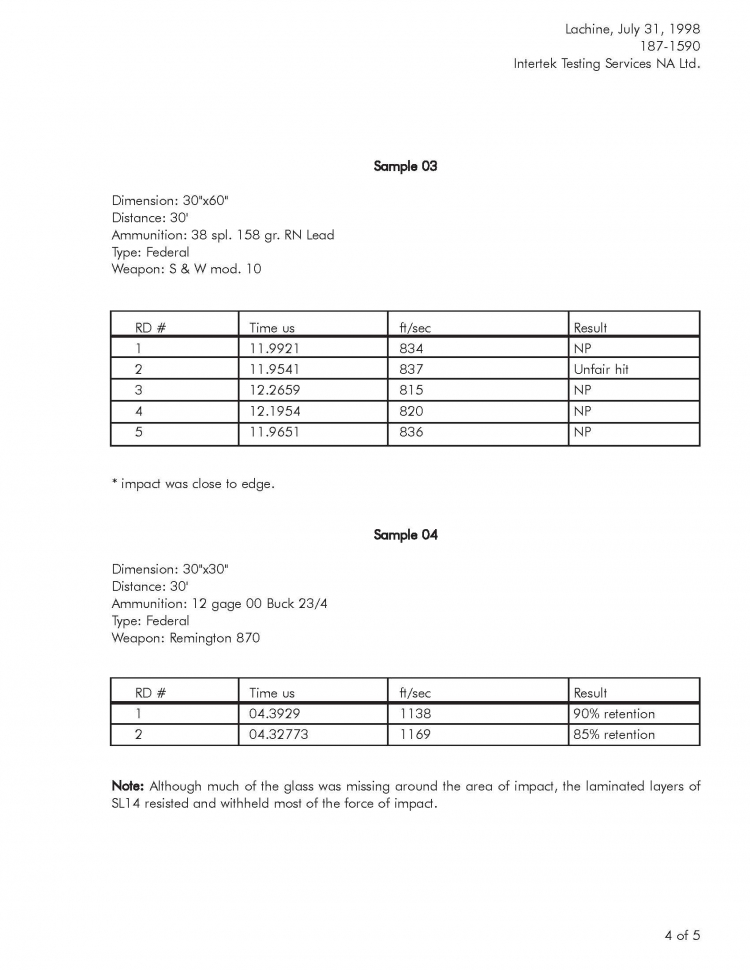 Lachine, July 31, 1998
187-1590
Intertek Testing Services NA Ltd.

Sample 03

Dimension: 30"x60"
Distance: 30'
Ammunition: 38 spl. 158 gr. RN Lead
Type: Federal
Weapon: S & W mod. 10

| RD # | Time us | ft/sec | Result |
|---|---|---|---|
| 1 | 11.9921 | 834 | NP |
| 2 | 11.9541 | 837 | Unfair hit |
| 3 | 12.2659 | 815 | NP |
| 4 | 12.1954 | 820 | NP |
| 5 | 11.9651 | 836 | NP |

* impact was close to edge.

Sample 04

Dimension: 30"x30"
Distance: 30'
Ammunition: 12 gage 00 Buck 23/4
Type: Federal
Weapon: Remington 870

| RD # | Time us | ft/sec | Result |
|---|---|---|---|
| 1 | 04.3929 | 1138 | 90% retention |
| 2 | 04.32773 | 1169 | 85% retention |

Note: Although much of the glass was missing around the area of impact, the laminated layers of SL14 resisted and withheld most of the force of impact.

4 of 5